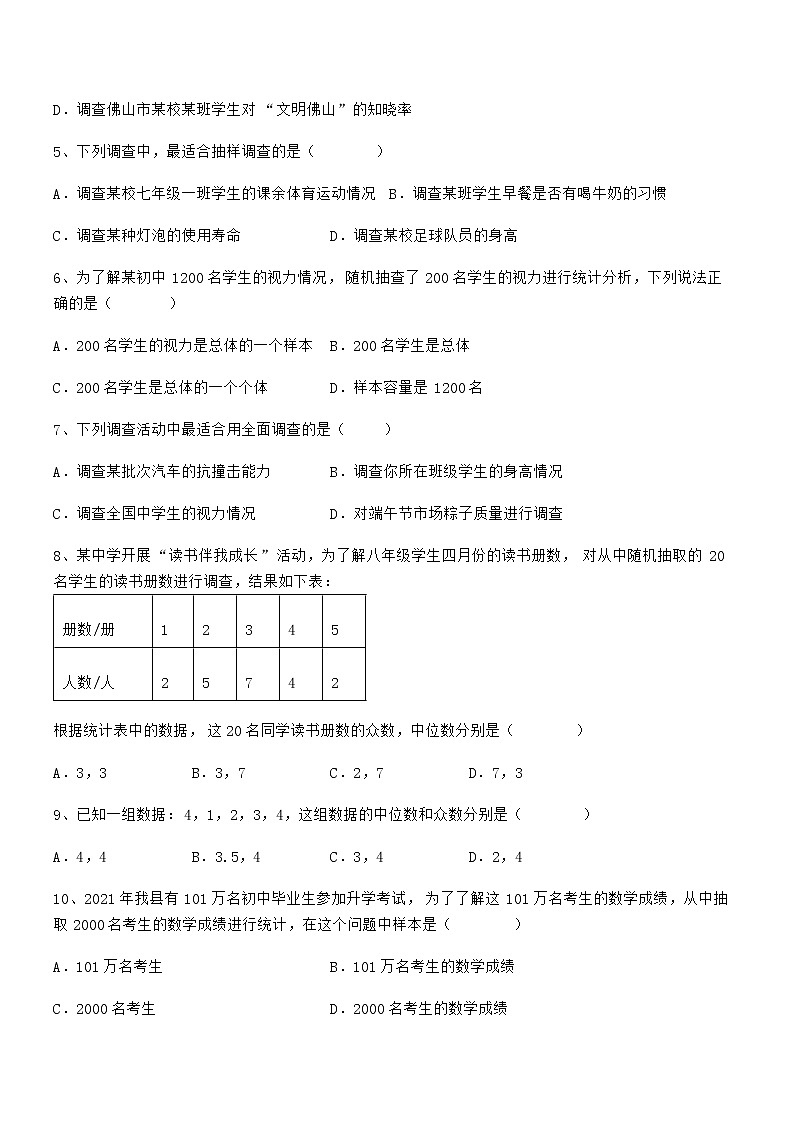 D．调查佛山市某校某班学生对“文明佛山”的知晓率

5、下列调查中，最适合抽样调查的是（　　）

A．调查某校七年级一班学生的课余体育运动情况　B．调查某班学生早餐是否有喝牛奶的习惯

C．调查某种灯泡的使用寿命　　　　D．调查某校足球队员的身高

6、为了解某初中 1200 名学生的视力情况，随机抽查了 200 名学生的视力进行统计分析，下列说法正确的是（　　）

A．200 名学生的视力是总体的一个样本　B．200 名学生是总体

C．200 名学生是总体的一个个体　　　D．样本容量是 1200 名

7、下列调查活动中最适合用全面调查的是（　　）

A．调查某批次汽车的抗撞击能力　　　B．调查你所在班级学生的身高情况

C．调查全国中学生的视力情况　　　　D．对端午节市场粽子质量进行调查

8、某中学开展“读书伴我成长”活动，为了解八年级学生四月份的读书册数，对从中随机抽取的 20 名学生的读书册数进行调查，结果如下表：

| 册数/册 | 1 | 2 | 3 | 4 | 5 |
|---|---|---|---|---|---|
| 人数/人 | 2 | 5 | 7 | 4 | 2 |

根据统计表中的数据，这 20 名同学读书册数的众数，中位数分别是（　　）

A．3，3　　B．3，7　　C．2，7　　D．7，3

9、已知一组数据：4，1，2，3，4，这组数据的中位数和众数分别是（　　）

A．4，4　　B．3.5，4　　C．3，4　　D．2，4

10、2021 年我县有 101 万名初中毕业生参加升学考试，为了了解这 101 万名考生的数学成绩，从中抽取 2000 名考生的数学成绩进行统计，在这个问题中样本是（　　）

A．101 万名考生　　　　B．101 万名考生的数学成绩

C．2000 名考生　　　　D．2000 名考生的数学成绩